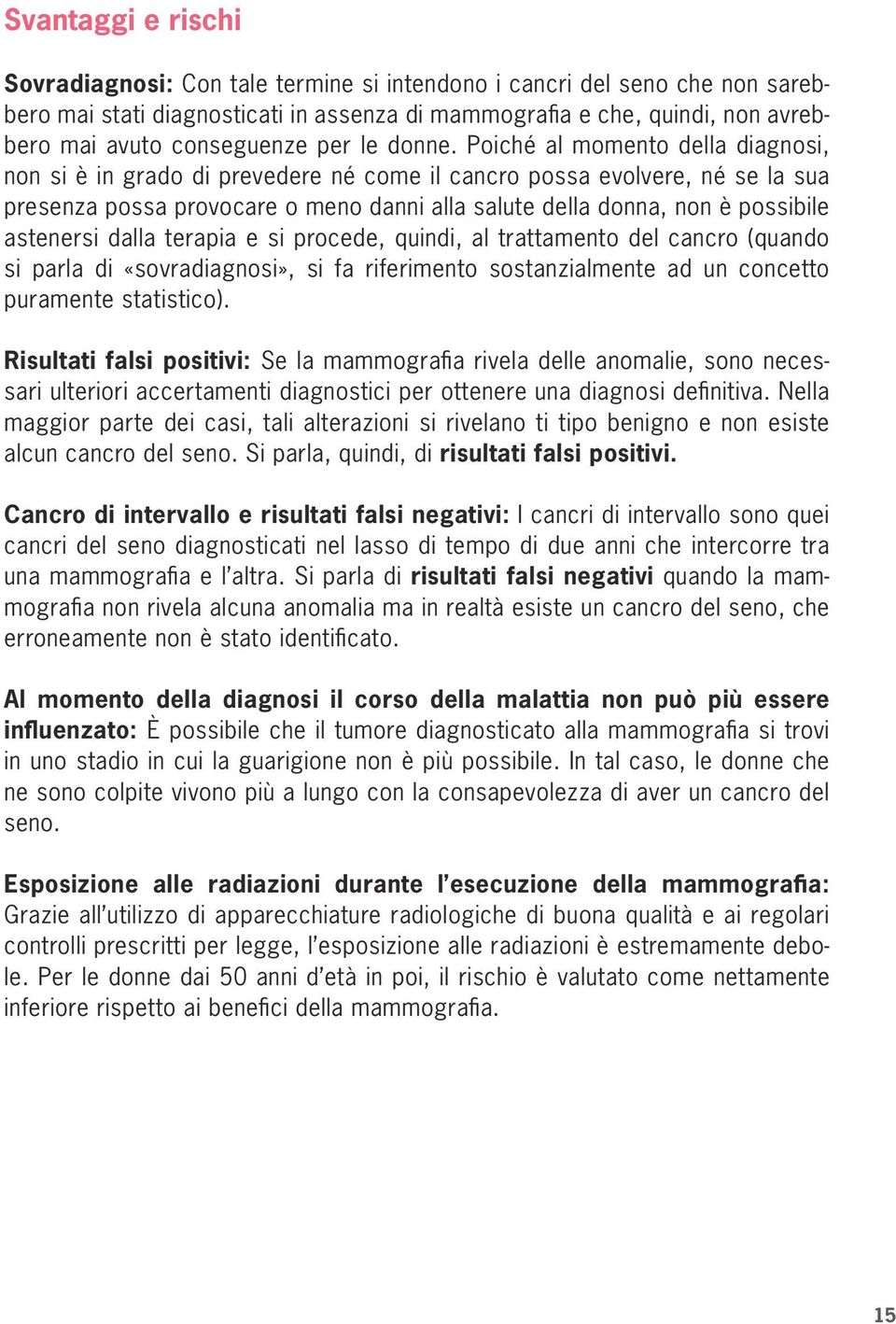 Svantaggi e rischi

Sovradiagnosi: Con tale termine si intendono i cancri del seno che non sarebbero mai stati diagnosticati in assenza di mammografia e che, quindi, non avrebbero mai avuto conseguenze per le donne. Poiché al momento della diagnosi, non si è in grado di prevedere né come il cancro possa evolvere, né se la sua presenza possa provocare o meno danni alla salute della donna, non è possibile astenersi dalla terapia e si procede, quindi, al trattamento del cancro (quando si parla di «sovradiagnosi», si fa riferimento sostanzialmente ad un concetto puramente statistico).

Risultati falsi positivi: Se la mammografia rivela delle anomalie, sono necessari ulteriori accertamenti diagnostici per ottenere una diagnosi definitiva. Nella maggior parte dei casi, tali alterazioni si rivelano ti tipo benigno e non esiste alcun cancro del seno. Si parla, quindi, di risultati falsi positivi.

Cancro di intervallo e risultati falsi negativi: I cancri di intervallo sono quei cancri del seno diagnosticati nel lasso di tempo di due anni che intercorre tra una mammografia e l'altra. Si parla di risultati falsi negativi quando la mammografia non rivela alcuna anomalia ma in realtà esiste un cancro del seno, che erroneamente non è stato identificato.

Al momento della diagnosi il corso della malattia non può più essere influenzato: È possibile che il tumore diagnosticato alla mammografia si trovi in uno stadio in cui la guarigione non è più possibile. In tal caso, le donne che ne sono colpite vivono più a lungo con la consapevolezza di aver un cancro del seno.

Esposizione alle radiazioni durante l'esecuzione della mammografia: Grazie all'utilizzo di apparecchiature radiologiche di buona qualità e ai regolari controlli prescritti per legge, l'esposizione alle radiazioni è estremamente debole. Per le donne dai 50 anni d'età in poi, il rischio è valutato come nettamente inferiore rispetto ai benefici della mammografia.

15